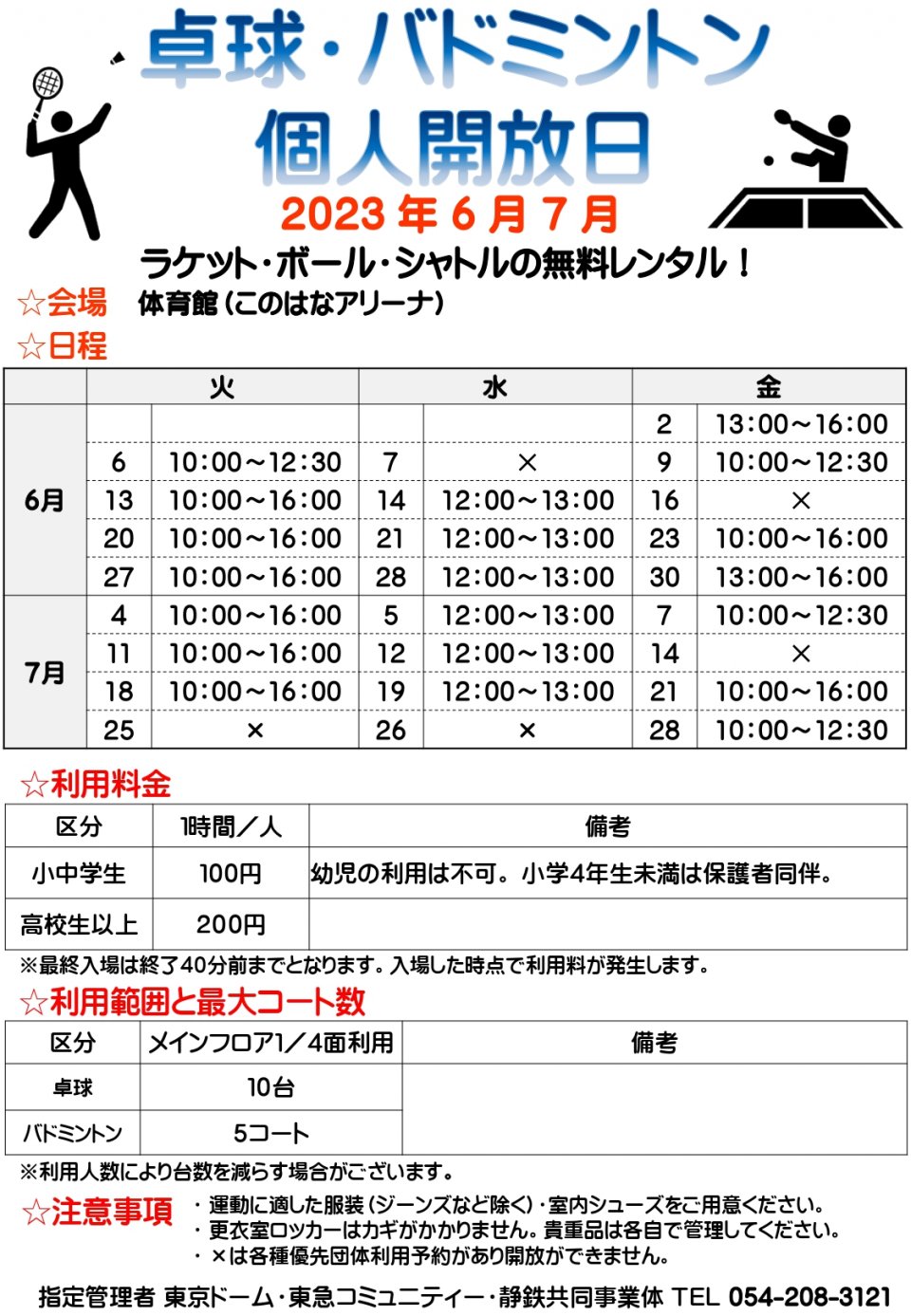 卓球・バドミントン
個人開放日
2023年6月7月

ラケット・ボール・シャトルの無料レンタル！

☆会場　体育館（このはなアリーナ）

☆日程

| | 火 | | 水 | | 金 | |
|---|---|---|---|---|---|---|
| 6月 | | | | | 2 | 13:00～16:00 |
| | 6 | 10:00～12:30 | 7 | × | 9 | 10:00～12:30 |
| | 13 | 10:00～16:00 | 14 | 12:00～13:00 | 16 | × |
| | 20 | 10:00～16:00 | 21 | 12:00～13:00 | 23 | 10:00～16:00 |
| | 27 | 10:00～16:00 | 28 | 12:00～13:00 | 30 | 13:00～16:00 |
| 7月 | 4 | 10:00～16:00 | 5 | 12:00～13:00 | 7 | 10:00～12:30 |
| | 11 | 10:00～16:00 | 12 | 12:00～13:00 | 14 | × |
| | 18 | 10:00～16:00 | 19 | 12:00～13:00 | 21 | 10:00～16:00 |
| | 25 | × | 26 | × | 28 | 10:00～12:30 |

☆利用料金

| 区分 | 1時間／人 | 備考 |
|---|---|---|
| 小中学生 | 100円 | 幼児の利用は不可。小学4年生未満は保護者同伴。 |
| 高校生以上 | 200円 | |

※最終入場は終了40分前までとなります。入場した時点で利用料が発生します。

☆利用範囲と最大コート数

| 区分 | メインフロア1／4面利用 | 備考 |
|---|---|---|
| 卓球 | 10台 | |
| バドミントン | 5コート | |

※利用人数により台数を減らす場合がございます。

☆注意事項
・運動に適した服装（ジーンズなど除く）・室内シューズをご用意ください。
・更衣室ロッカーはカギがかかりません。貴重品は各自で管理してください。
・×は各種優先団体利用予約があり開放ができません。

指定管理者 東京ドーム・東急コミュニティー・静鉄共同事業体 TEL 054-208-3121